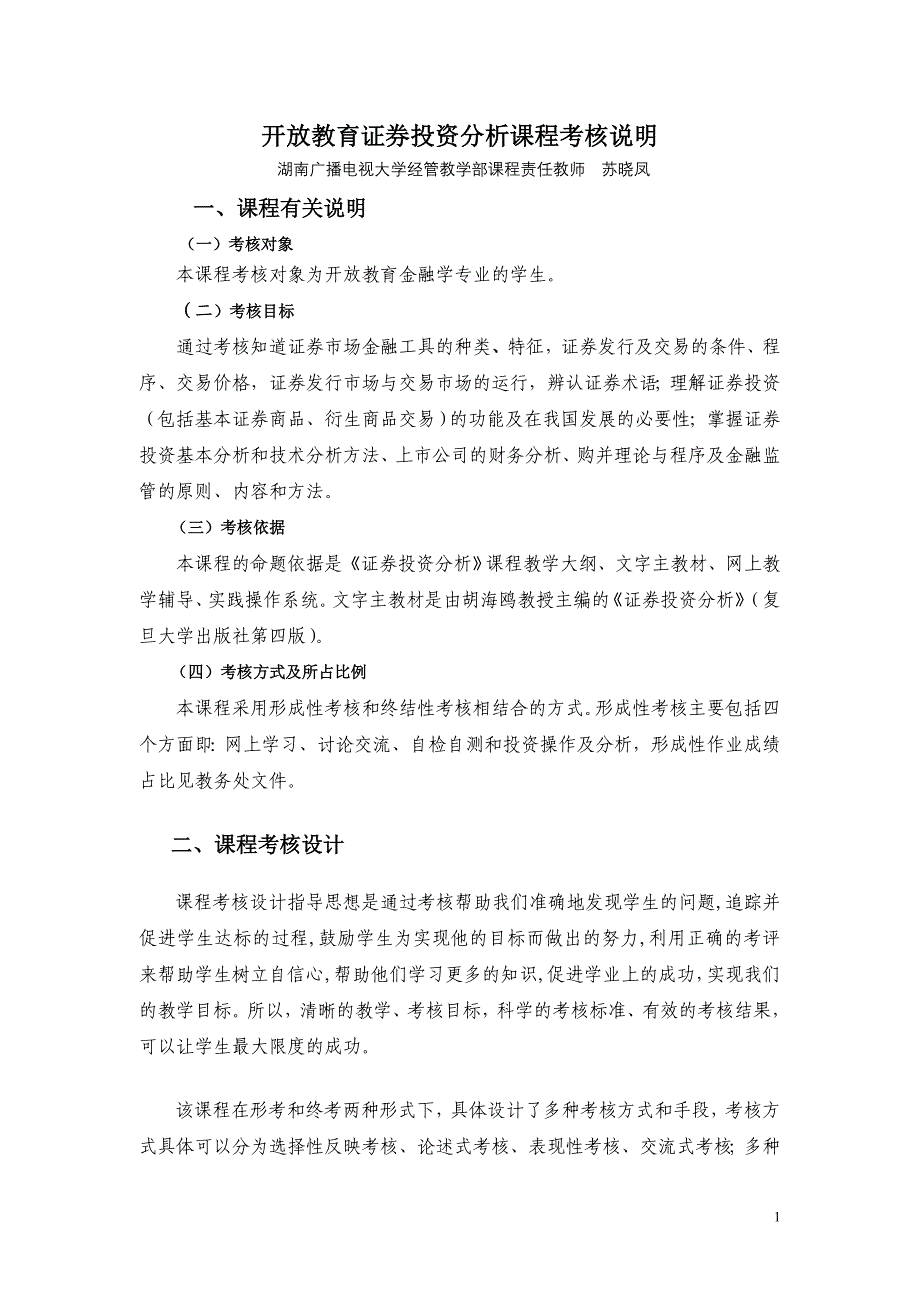 开放教育证券投资分析课程考核说明

湖南广播电视大学经管教学部课程责任教师　苏晓凤

一、课程有关说明

（一）考核对象

本课程考核对象为开放教育金融学专业的学生。

（二）考核目标

通过考核知道证券市场金融工具的种类、特征，证券发行及交易的条件、程序、交易价格，证券发行市场与交易市场的运行，辨认证券术语；理解证券投资（包括基本证券商品、衍生商品交易）的功能及在我国发展的必要性；掌握证券投资基本分析和技术分析方法、上市公司的财务分析、购并理论与程序及金融监管的原则、内容和方法。

（三）考核依据

本课程的命题依据是《证券投资分析》课程教学大纲、文字主教材、网上教学辅导、实践操作系统。文字主教材是由胡海鸥教授主编的《证券投资分析》（复旦大学出版社第四版）。

（四）考核方式及所占比例

本课程采用形成性考核和终结性考核相结合的方式。形成性考核主要包括四个方面即：网上学习、讨论交流、自检自测和投资操作及分析，形成性作业成绩占比见教务处文件。

二、课程考核设计

课程考核设计指导思想是通过考核帮助我们准确地发现学生的问题，追踪并促进学生达标的过程，鼓励学生为实现他的目标而做出的努力，利用正确的考评来帮助学生树立自信心，帮助他们学习更多的知识，促进学业上的成功，实现我们的教学目标。所以，清晰的教学、考核目标，科学的考核标准、有效的考核结果，可以让学生最大限度的成功。

该课程在形考和终考两种形式下，具体设计了多种考核方式和手段，考核方式具体可以分为选择性反映考核、论述式考核、表现性考核、交流式考核；多种

1